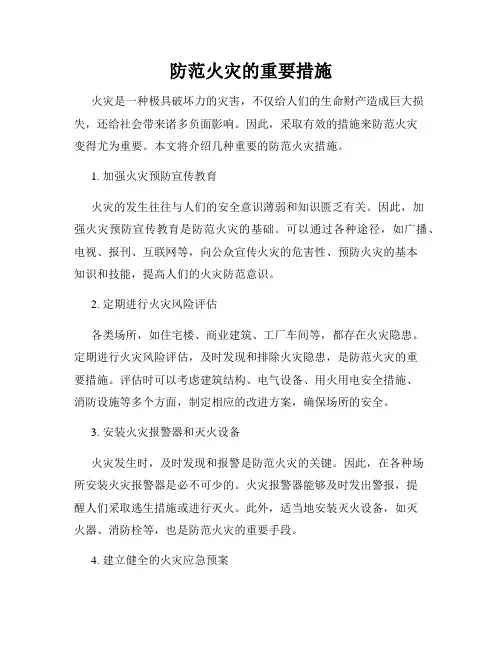 防范火灾的重要措施

火灾是一种极具破坏力的灾害，不仅给人们的生命财产造成巨大损失，还给社会带来诸多负面影响。因此，采取有效的措施来防范火灾变得尤为重要。本文将介绍几种重要的防范火灾措施。

1. 加强火灾预防宣传教育

火灾的发生往往与人们的安全意识薄弱和知识匮乏有关。因此，加强火灾预防宣传教育是防范火灾的基础。可以通过各种途径，如广播、电视、报刊、互联网等，向公众宣传火灾的危害性、预防火灾的基本知识和技能，提高人们的火灾防范意识。

2. 定期进行火灾风险评估

各类场所，如住宅楼、商业建筑、工厂车间等，都存在火灾隐患。定期进行火灾风险评估，及时发现和排除火灾隐患，是防范火灾的重要措施。评估时可以考虑建筑结构、电气设备、用火用电安全措施、消防设施等多个方面，制定相应的改进方案，确保场所的安全。

3. 安装火灾报警器和灭火设备

火灾发生时，及时发现和报警是防范火灾的关键。因此，在各种场所安装火灾报警器是必不可少的。火灾报警器能够及时发出警报，提醒人们采取逃生措施或进行灭火。此外，适当地安装灭火设备，如灭火器、消防栓等，也是防范火灾的重要手段。

4. 建立健全的火灾应急预案